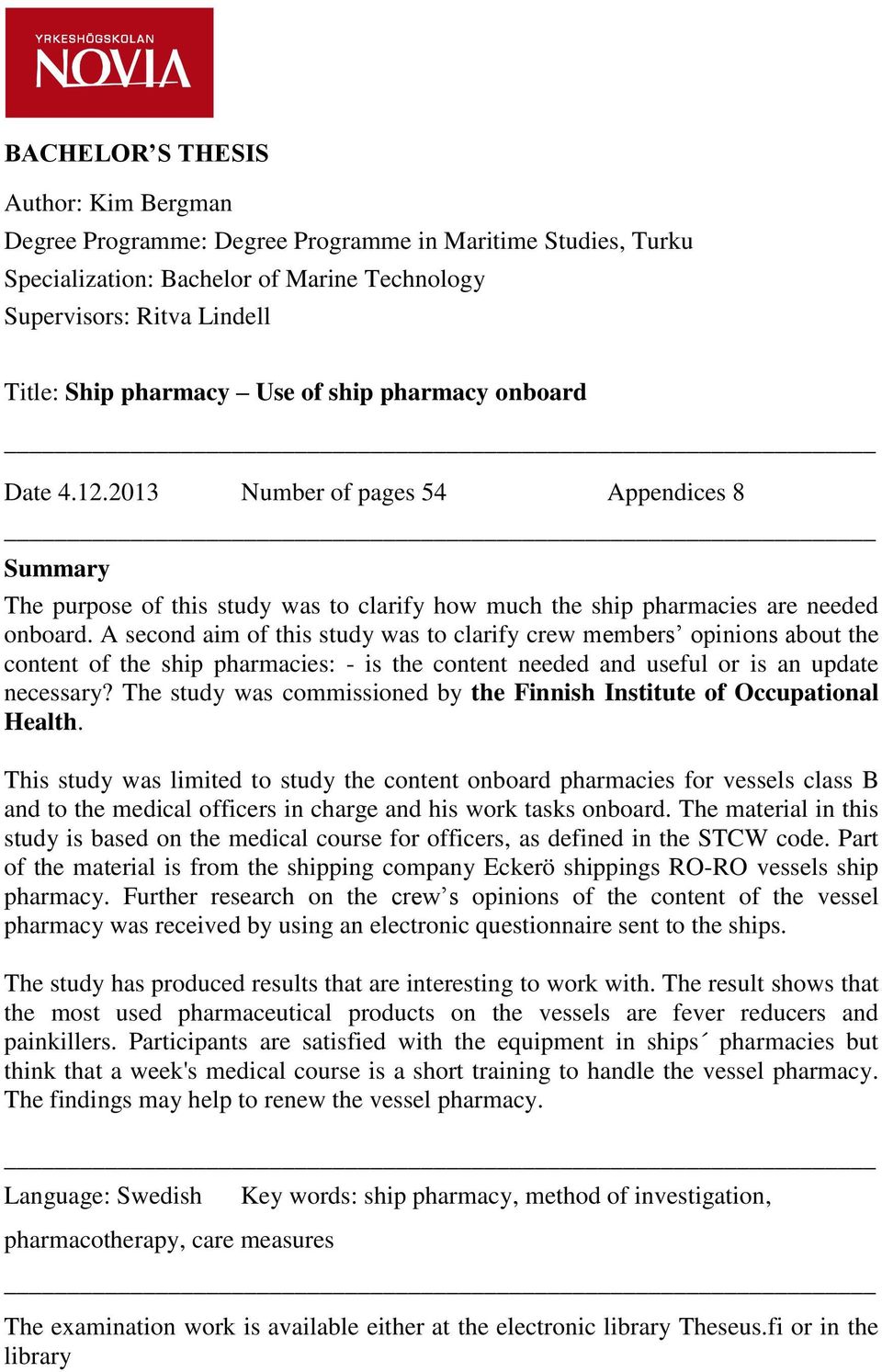 YRKESHÖGSKOLAN
NOVIA

BACHELOR'S THESIS

Author: Kim Bergman
Degree Programme: Degree Programme in Maritime Studies, Turku
Specialization: Bachelor of Marine Technology
Supervisors: Ritva Lindell

Title: Ship pharmacy – Use of ship pharmacy onboard

Date 4.12.2013 Number of pages 54 Appendices 8

Summary
The purpose of this study was to clarify how much the ship pharmacies are needed onboard. A second aim of this study was to clarify crew members' opinions about the content of the ship pharmacies: - is the content needed and useful or is an update necessary? The study was commissioned by the Finnish Institute of Occupational Health.

This study was limited to study the content onboard pharmacies for vessels class B and to the medical officers in charge and his work tasks onboard. The material in this study is based on the medical course for officers, as defined in the STCW code. Part of the material is from the shipping company Eckerö shippings RO-RO vessels ship pharmacy. Further research on the crew's opinions of the content of the vessel pharmacy was received by using an electronic questionnaire sent to the ships.

The study has produced results that are interesting to work with. The result shows that the most used pharmaceutical products on the vessels are fever reducers and painkillers. Participants are satisfied with the equipment in ships´ pharmacies but think that a week's medical course is a short training to handle the vessel pharmacy. The findings may help to renew the vessel pharmacy.

Language: Swedish Key words: ship pharmacy, method of investigation, pharmacotherapy, care measures

The examination work is available either at the electronic library Theseus.fi or in the library